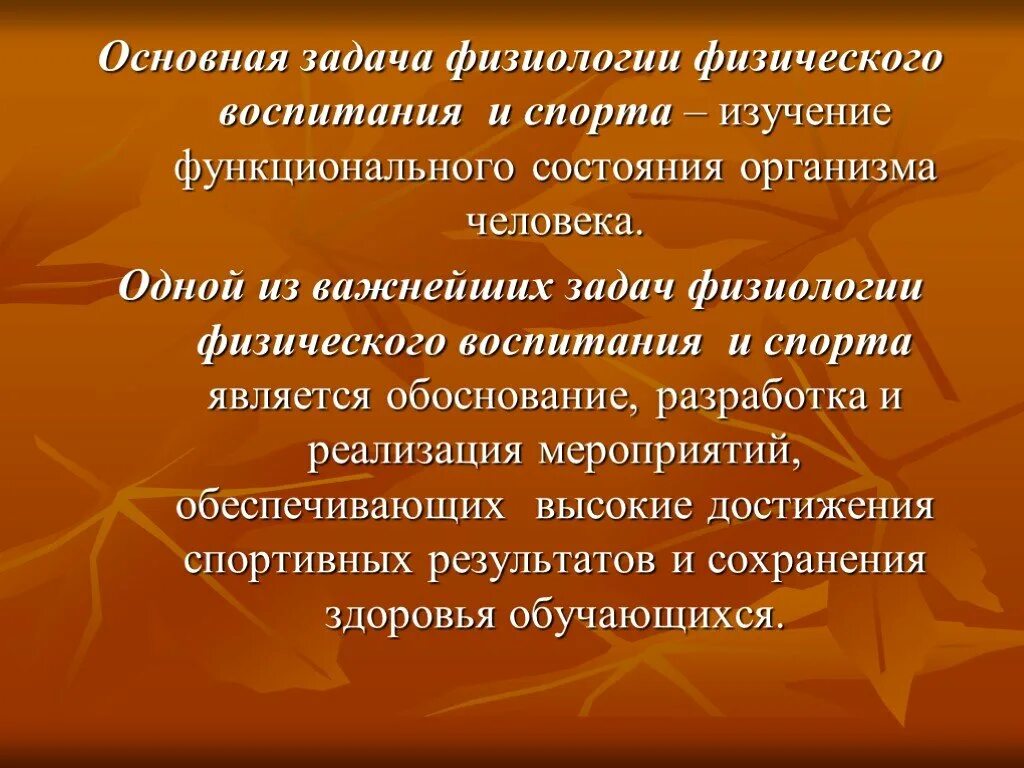 Основная задача физиологии физического воспитания и спорта – изучение функционального состояния организма человека.

Одной из важнейших задач физиологии физического воспитания и спорта является обоснование, разработка и реализация мероприятий, обеспечивающих высокие достижения спортивных результатов и сохранения здоровья обучающихся.